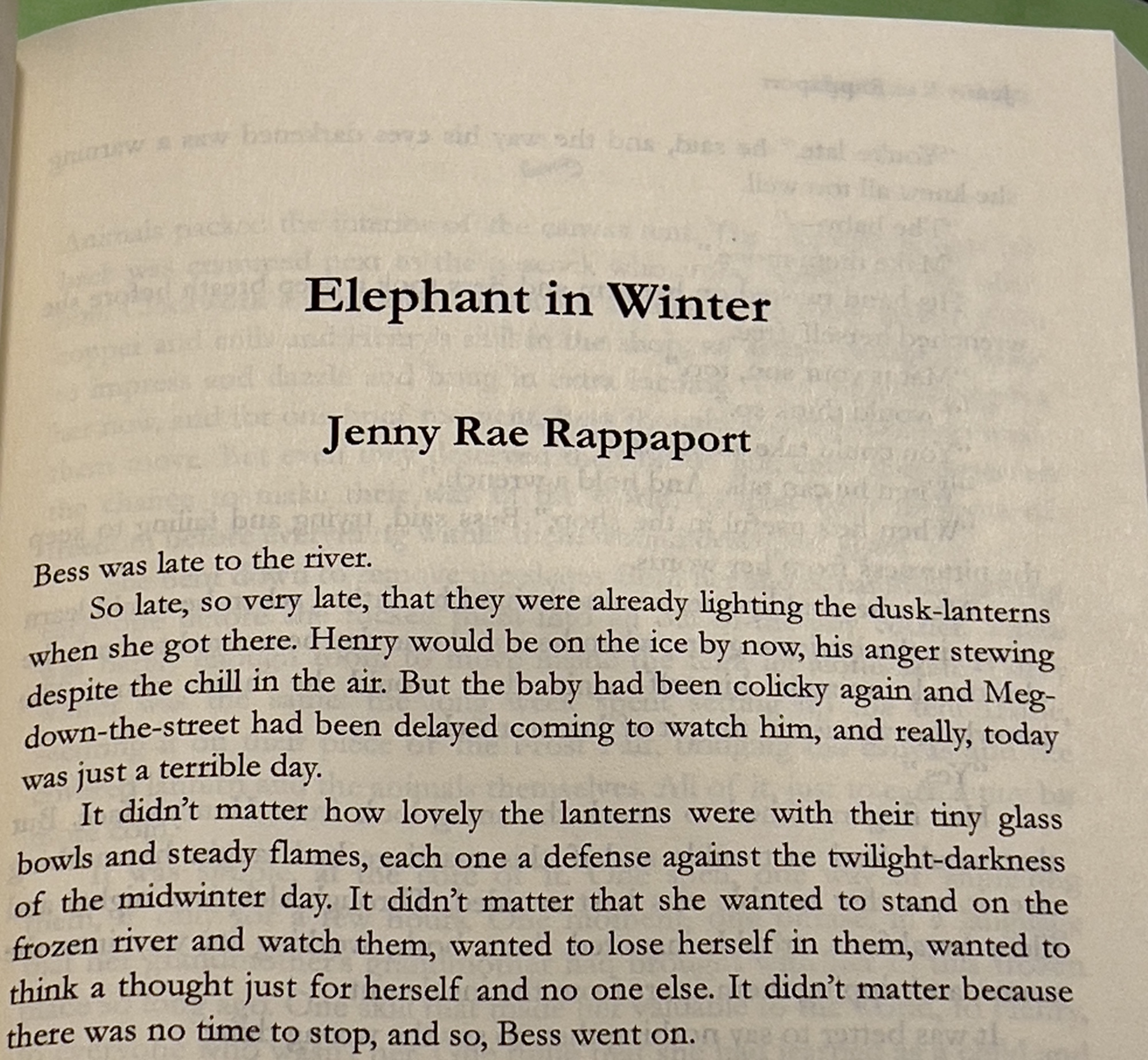 Elephant in Winter

Jenny Rae Rappaport

Bess was late to the river.

So late, so very late, that they were already lighting the dusk-lanterns when she got there. Henry would be on the ice by now, his anger stewing despite the chill in the air. But the baby had been colicky again and Meg-down-the-street had been delayed coming to watch him, and really, today was just a terrible day.

It didn't matter how lovely the lanterns were with their tiny glass bowls and steady flames, each one a defense against the twilight-darkness of the midwinter day. It didn't matter that she wanted to stand on the frozen river and watch them, wanted to lose herself in them, wanted to think a thought just for herself and no one else. It didn't matter because there was no time to stop, and so, Bess went on.